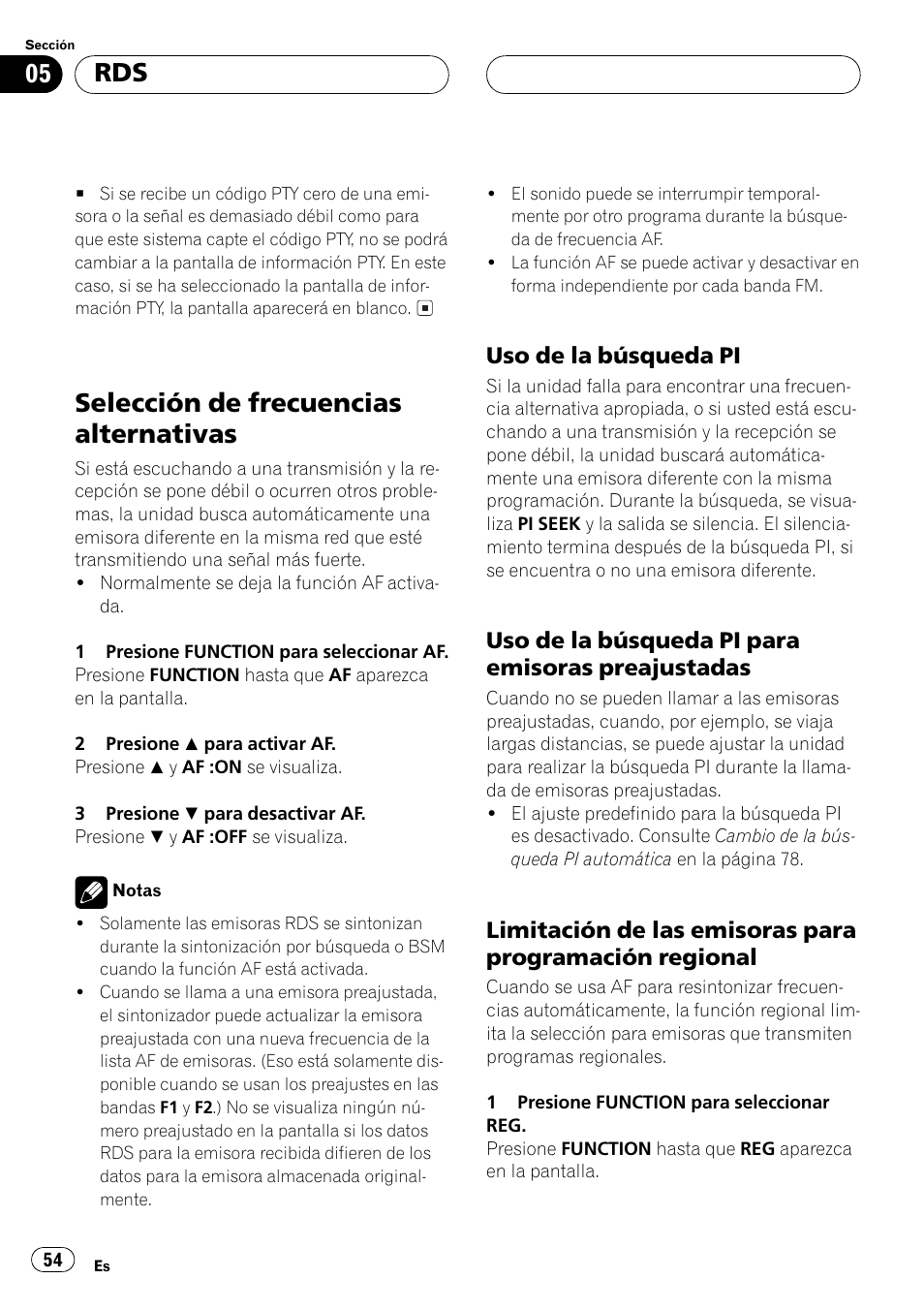 Sección

05 RDS

■ Si se recibe un código PTY cero de una emisora o la señal es demasiado débil como para que este sistema capte el código PTY, no se podrá cambiar a la pantalla de información PTY. En este caso, si se ha seleccionado la pantalla de información PTY, la pantalla aparecerá en blanco. ■

Selección de frecuencias alternativas

Si está escuchando a una transmisión y la recepción se pone débil o ocurren otros problemas, la unidad busca automáticamente una emisora diferente en la misma red que esté transmitiendo una señal más fuerte.
• Normalmente se deja la función AF activada.

1 Presione FUNCTION para seleccionar AF.
Presione FUNCTION hasta que AF aparezca en la pantalla.

2 Presione ▲ para activar AF.
Presione ▲ y AF :ON se visualiza.

3 Presione ▼ para desactivar AF.
Presione ▼ y AF :OFF se visualiza.

Notas
• Solamente las emisoras RDS se sintonizan durante la sintonización por búsqueda o BSM cuando la función AF está activada.
• Cuando se llama a una emisora preajustada, el sintonizador puede actualizar la emisora preajustada con una nueva frecuencia de la lista AF de emisoras. (Eso está solamente disponible cuando se usan los preajustes en las bandas F1 y F2.) No se visualiza ningún número preajustado en la pantalla si los datos RDS para la emisora recibida difieren de los datos para la emisora almacenada originalmente.

• El sonido puede se interrumpir temporalmente por otro programa durante la búsqueda de frecuencia AF.
• La función AF se puede activar y desactivar en forma independiente por cada banda FM.

Uso de la búsqueda PI

Si la unidad falla para encontrar una frecuencia alternativa apropiada, o si usted está escuchando a una transmisión y la recepción se pone débil, la unidad buscará automáticamente una emisora diferente con la misma programación. Durante la búsqueda, se visualiza PI SEEK y la salida se silencia. El silenciamiento termina después de la búsqueda PI, si se encuentra o no una emisora diferente.

Uso de la búsqueda PI para emisoras preajustadas

Cuando no se pueden llamar a las emisoras preajustadas, cuando, por ejemplo, se viaja largas distancias, se puede ajustar la unidad para realizar la búsqueda PI durante la llamada de emisoras preajustadas.
• El ajuste predefinido para la búsqueda PI es desactivado. Consulte Cambio de la búsqueda PI automática en la página 78.

Limitación de las emisoras para programación regional

Cuando se usa AF para resintonizar frecuencias automáticamente, la función regional limita la selección para emisoras que transmiten programas regionales.

1 Presione FUNCTION para seleccionar REG.
Presione FUNCTION hasta que REG aparezca en la pantalla.

54 Es